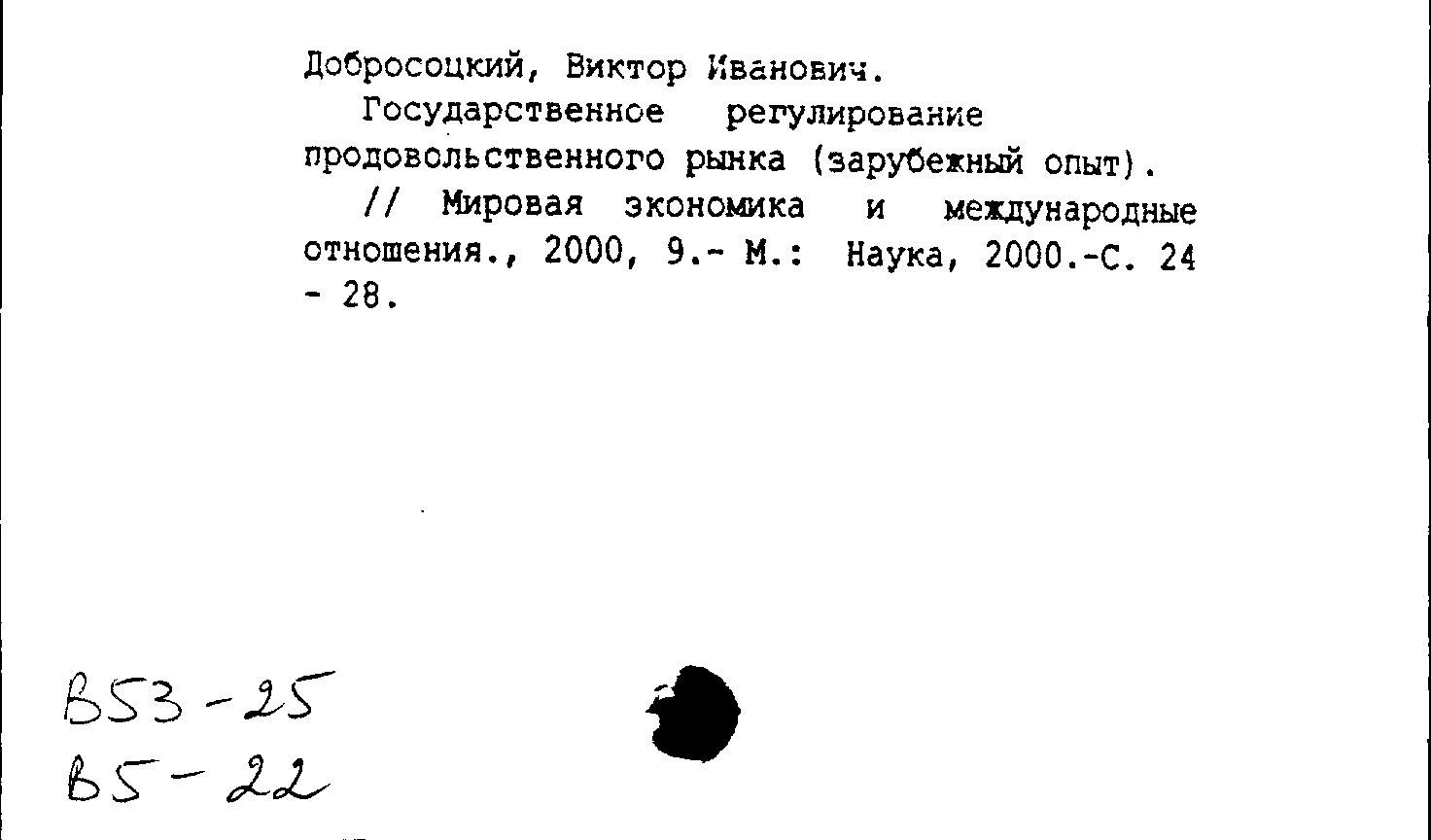 Добросоцкий, Виктор Иванович.

Государственное регулирование продовольственного рынка (зарубежный опыт).

// Мировая экономика и международные отношения., 2000, 9.- М.: Наука, 2000.-С. 24 - 28.

В53-25
В5-22